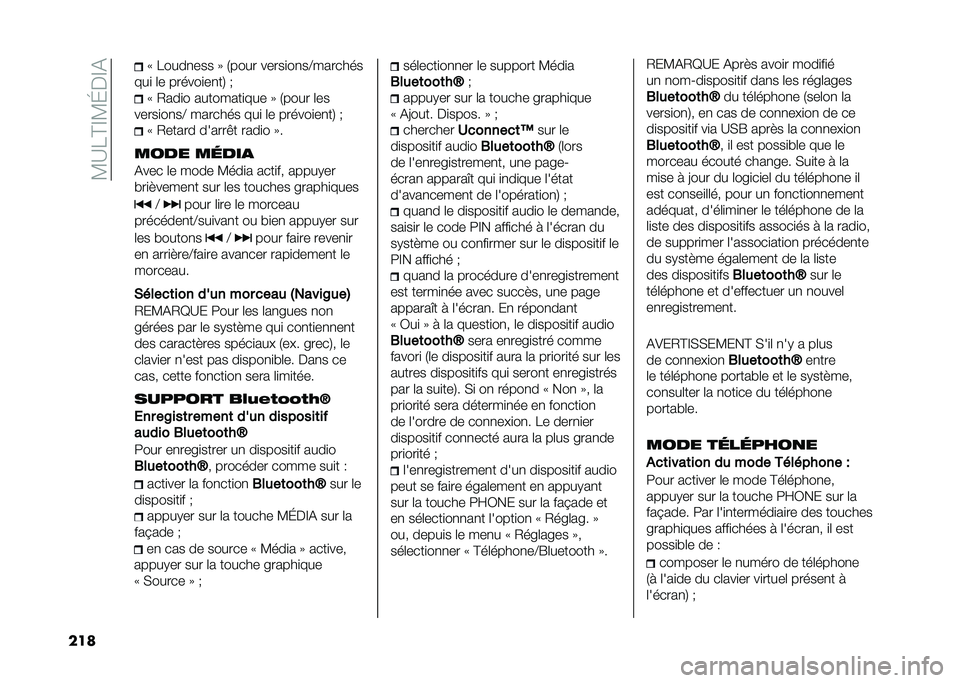 MULTIMÉDIA

« Loudness » (pour versions/marchés qui le prévoient) ;
« Radio automatique » (pour les versions/ marchés qui le prévoient) ;
« Retard d'arrêt radio ».

MODE MÉDIA

Avec le mode Média actif, appuyer brièvement sur les touches graphiques ⏮ / ⏭ pour lire le morceau précédent/suivant ou bien appuyer sur les boutons ⏮ / ⏭ pour faire revenir en arrière/faire avancer rapidement le morceau.

Sélection d'un morceau (Navigue)

REMARQUE Pour les langues non gérées par le système qui contiennent des caractères spéciaux (ex. grec), le clavier n'est pas disponible. Dans ce cas, cette fonction sera limitée.

SUPPORT Bluetooth®

Enregistrement d'un dispositif audio Bluetooth®

Pour enregistrer un dispositif audio Bluetooth®, procéder comme suit :
activer la fonction Bluetooth® sur le dispositif ;
appuyer sur la touche MÉDIA sur la façade ;
en cas de source « Média » active, appuyer sur la touche graphique « Source » ;
sélectionner le support Média Bluetooth® ;
appuyer sur la touche graphique « Ajout. Dispos. » ;
chercher Uconnect™ sur le dispositif audio Bluetooth® (lors de l'enregistrement, une page-écran apparaît qui indique l'état d'avancement de l'opération) ;
quand le dispositif audio le demande, saisir le code PIN affiché à l'écran du système ou confirmer sur le dispositif le PIN affiché ;
quand la procédure d'enregistrement est terminée avec succès, une page apparaît à l'écran. En répondant « Oui » à la question, le dispositif audio Bluetooth® sera enregistré comme favori (le dispositif aura la priorité sur les autres dispositifs qui seront enregistrés par la suite). Si on répond « Non », la priorité sera déterminée en fonction de l'ordre de connexion. Le dernier dispositif connecté aura la plus grande priorité ;
l'enregistrement d'un dispositif audio peut se faire également en appuyant sur la touche PHONE sur la façade et en sélectionnant l'option « Réglag. » ou, depuis le menu « Réglages », sélectionner « Téléphone/Bluetooth ».

REMARQUE Après avoir modifié un nom-dispositif dans les réglages Bluetooth® du téléphone (selon la version), en cas de connexion de ce dispositif via USB après la connexion Bluetooth®, il est possible que le morceau écouté change. Suite à la mise à jour du logiciel du téléphone il est conseillé, pour un fonctionnement adéquat, d'éliminer le téléphone de la liste des dispositifs associés à la radio, de supprimer l'association précédente du système également de la liste des dispositifs Bluetooth® sur le téléphone et d'effectuer un nouvel enregistrement.

AVERTISSEMENT S'il n'y a plus de connexion Bluetooth® entre le téléphone portable et le système, consulter la notice du téléphone portable.

MODE TÉLÉPHONE

Activation du mode Téléphone :

Pour activer le mode Téléphone, appuyer sur la touche PHONE sur la façade. Par l'intermédiaire des touches graphiques affichées à l'écran, il est possible de :
composer le numéro de téléphone (à l'aide du clavier virtuel présent à l'écran) ;

218

carmanualsonline.info